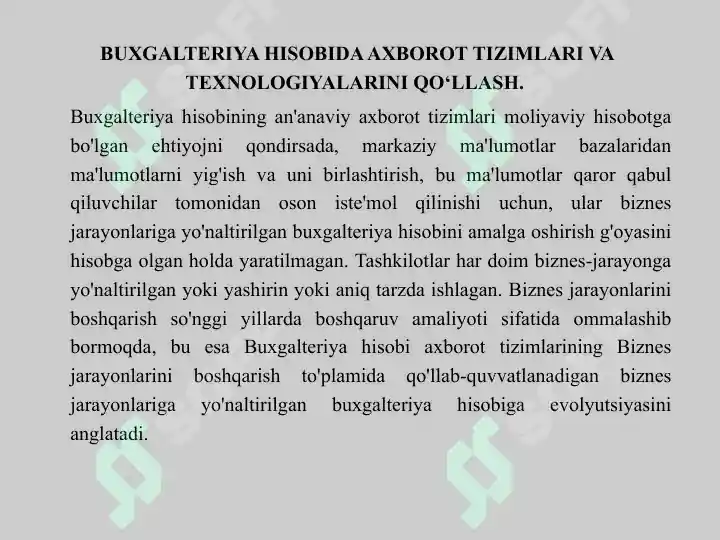 BUXGALTERIYA HISOBIDA AXBOROT TIZIMLARI VA TEXNOLOGIYALARINI QO‘LLASH.

Buxgalteriya hisobining an'anaviy axborot tizimlari moliyaviy hisobotga bo'lgan ehtiyojni qondirsada, markaziy ma'lumotlar bazalaridan ma'lumotlarni yig'ish va uni birlashtirish, bu ma'lumotlar qaror qabul qiluvchilar tomonidan oson iste'mol qilinishi uchun, ular biznes jarayonlariga yo'naltirilgan buxgalteriya hisobini amalga oshirish g'oyasini hisobga olgan holda yaratilmagan. Tashkilotlar har doim biznes-jarayonga yo'naltirilgan yoki yashirin yoki aniq tarzda ishlagan. Biznes jarayonlarini boshqarish so'nggi yillarda boshqaruv amaliyoti sifatida ommalashib bormoqda, bu esa Buxgalteriya hisobi axborot tizimlarining Biznes jarayonlarini boshqarish to'plamida qo'llab-quvvatlanadigan biznes jarayonlariga yo'naltirilgan buxgalteriya hisobiga evolyutsiyasini anglatadi.